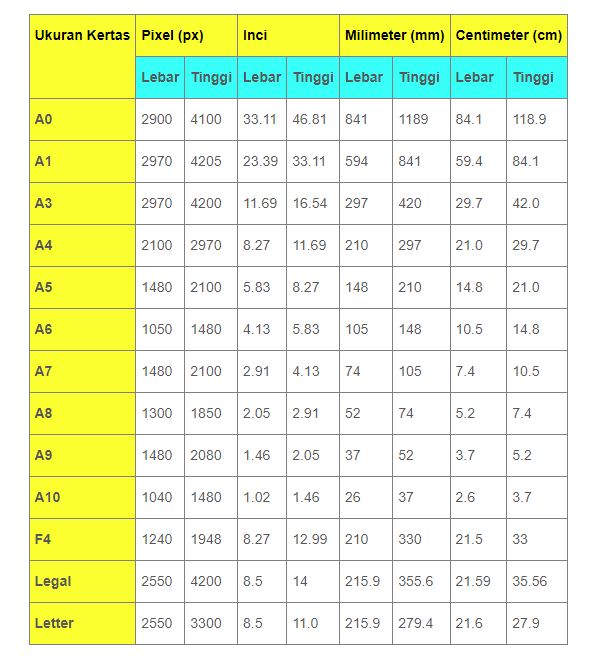 | Ukuran Kertas | Pixel (px) | | Inci | | Milimeter (mm) | | Centimeter (cm) | |
|---|---|---|---|---|---|---|---|---|
| | Lebar | Tinggi | Lebar | Tinggi | Lebar | Tinggi | Lebar | Tinggi |
| A0 | 2900 | 4100 | 33.11 | 46.81 | 841 | 1189 | 84.1 | 118.9 |
| A1 | 2970 | 4205 | 23.39 | 33.11 | 594 | 841 | 59.4 | 84.1 |
| A3 | 2970 | 4200 | 11.69 | 16.54 | 297 | 420 | 29.7 | 42.0 |
| A4 | 2100 | 2970 | 8.27 | 11.69 | 210 | 297 | 21.0 | 29.7 |
| A5 | 1480 | 2100 | 5.83 | 8.27 | 148 | 210 | 14.8 | 21.0 |
| A6 | 1050 | 1480 | 4.13 | 5.83 | 105 | 148 | 10.5 | 14.8 |
| A7 | 1480 | 2100 | 2.91 | 4.13 | 74 | 105 | 7.4 | 10.5 |
| A8 | 1300 | 1850 | 2.05 | 2.91 | 52 | 74 | 5.2 | 7.4 |
| A9 | 1480 | 2080 | 1.46 | 2.05 | 37 | 52 | 3.7 | 5.2 |
| A10 | 1040 | 1480 | 1.02 | 1.46 | 26 | 37 | 2.6 | 3.7 |
| F4 | 1240 | 1948 | 8.27 | 12.99 | 210 | 330 | 21.5 | 33 |
| Legal | 2550 | 4200 | 8.5 | 14 | 215.9 | 355.6 | 21.59 | 35.56 |
| Letter | 2550 | 3300 | 8.5 | 11.0 | 215.9 | 279.4 | 21.6 | 27.9 |